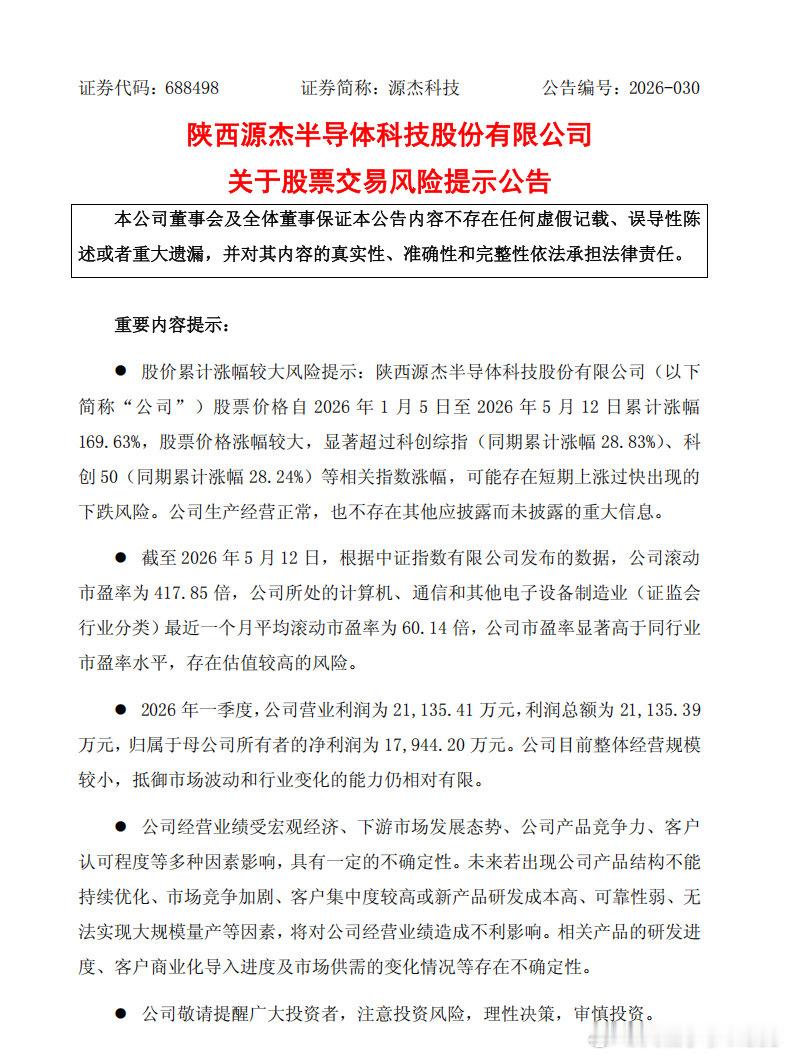 证券代码：688498　　证券简称：源杰科技　　公告编号：2026-030

陕西源杰半导体科技股份有限公司
关于股票交易风险提示公告

本公司董事会及全体董事保证本公告内容不存在任何虚假记载、误导性陈述或者重大遗漏，并对其内容的真实性、准确性和完整性依法承担法律责任。

重要内容提示：

● 股价累计涨幅较大风险提示：陕西源杰半导体科技股份有限公司（以下简称“公司”）股票价格自 2026 年 1 月 5 日至 2026 年 5 月 12 日累计涨幅 169.63%，股票价格涨幅较大，显著超过科创综指（同期累计涨幅 28.83%）、科创 50（同期累计涨幅 28.24%）等相关指数涨幅，可能存在短期上涨过快出现的下跌风险。公司生产经营正常，也不存在其他应披露而未披露的重大信息。

● 截至 2026 年 5 月 12 日，根据中证指数有限公司发布的数据，公司滚动市盈率为 417.85 倍，公司所处的计算机、通信和其他电子设备制造业（证监会行业分类）最近一个月平均滚动市盈率为 60.14 倍，公司市盈率显著高于同行业市盈率水平，存在估值较高的风险。

● 2026 年一季度，公司营业利润为 21,135.41 万元，利润总额为 21,135.39 万元，归属于母公司所有者的净利润为 17,944.20 万元。公司目前整体经营规模较小，抵御市场波动和行业变化的能力仍相对有限。

● 公司经营业绩受宏观经济、下游市场发展态势、公司产品竞争力、客户认可程度等多种因素影响，具有一定的不确定性。未来若出现公司产品结构不能持续优化、市场竞争加剧、客户集中度较高或新产品研发成本高、可靠性弱、无法实现大规模量产等因素，将对公司经营业绩造成不利影响。相关产品的研发进度、客户商业化导入进度及市场供需的变化情况等存在不确定性。

● 公司敬请提醒广大投资者，注意投资风险，理性决策，审慎投资。